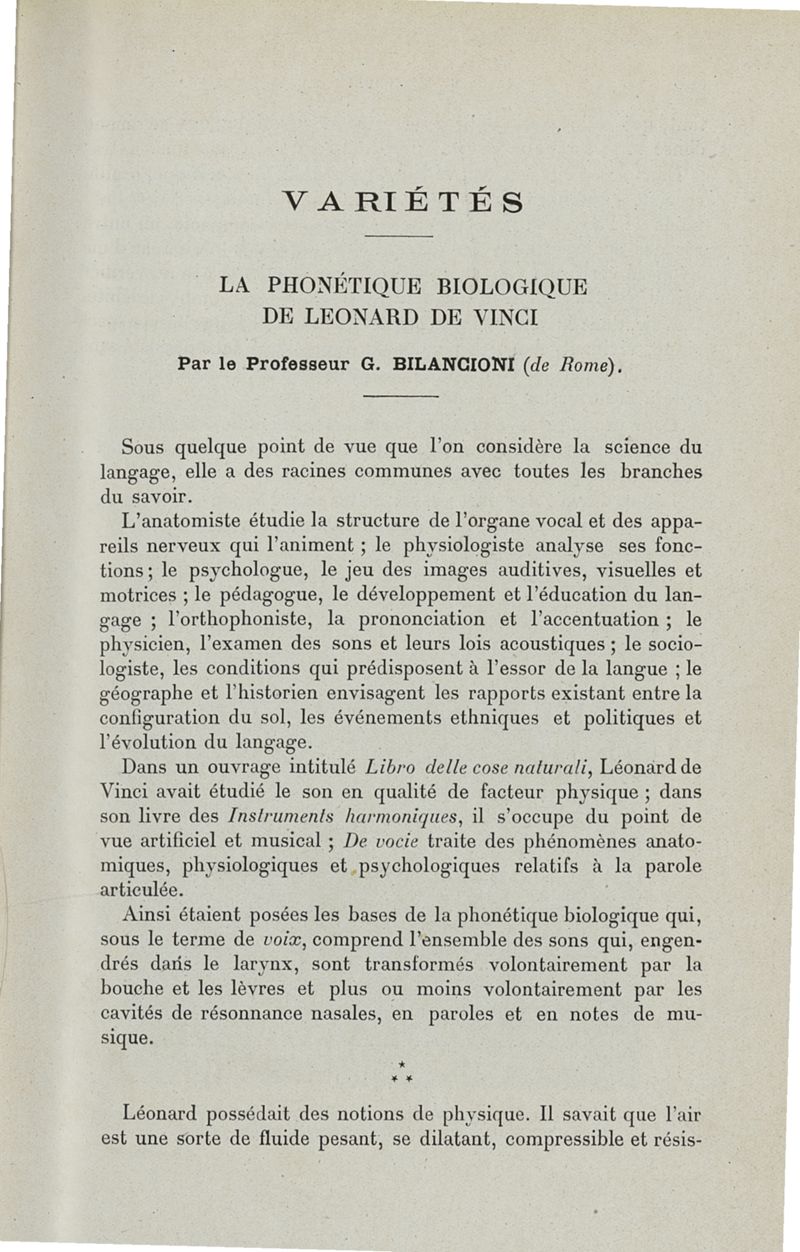 VARIÉTÉS

LA PHONÉTIQUE BIOLOGIQUE
DE LEONARD DE VINCI

Par le Professeur G. BILANCIONI (de Rome).

Sous quelque point de vue que l'on considère la science du langage, elle a des racines communes avec toutes les branches du savoir.

L'anatomiste étudie la structure de l'organe vocal et des appareils nerveux qui l'animent ; le physiologiste analyse ses fonctions ; le psychologue, le jeu des images auditives, visuelles et motrices ; le pédagogue, le développement et l'éducation du langage ; l'orthophoniste, la prononciation et l'accentuation ; le physicien, l'examen des sons et leurs lois acoustiques ; le sociologiste, les conditions qui prédisposent à l'essor de la langue ; le géographe et l'historien envisagent les rapports existant entre la configuration du sol, les événements ethniques et politiques et l'évolution du langage.

Dans un ouvrage intitulé Libro delle cose naturali, Léonard de Vinci avait étudié le son en qualité de facteur physique ; dans son livre des Instruments harmoniques, il s'occupe du point de vue artificiel et musical ; De vocie traite des phénomènes anatomiques, physiologiques et psychologiques relatifs à la parole articulée.

Ainsi étaient posées les bases de la phonétique biologique qui, sous le terme de voix, comprend l'ensemble des sons qui, engendrés dans le larynx, sont transformés volontairement par la bouche et les lèvres et plus ou moins volontairement par les cavités de résonnance nasales, en paroles et en notes de musique.

* * *

Léonard possédait des notions de physique. Il savait que l'air est une sorte de fluide pesant, se dilatant, compressible et résis-